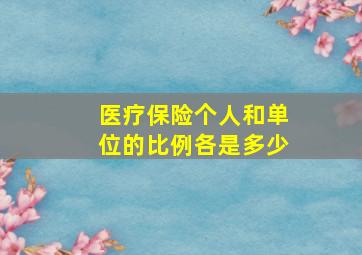 医疗保险个人和单位的比例各是多少